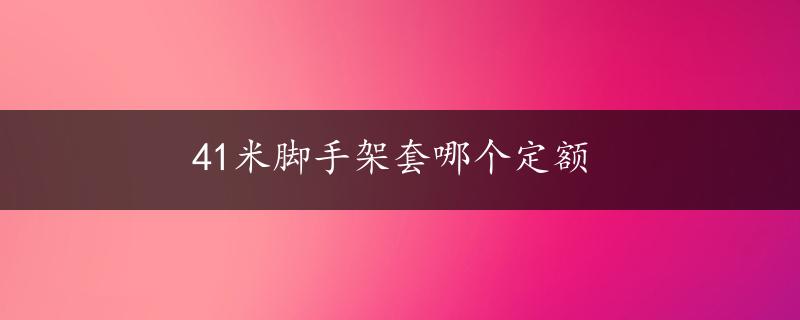 41米脚手架套哪个定额